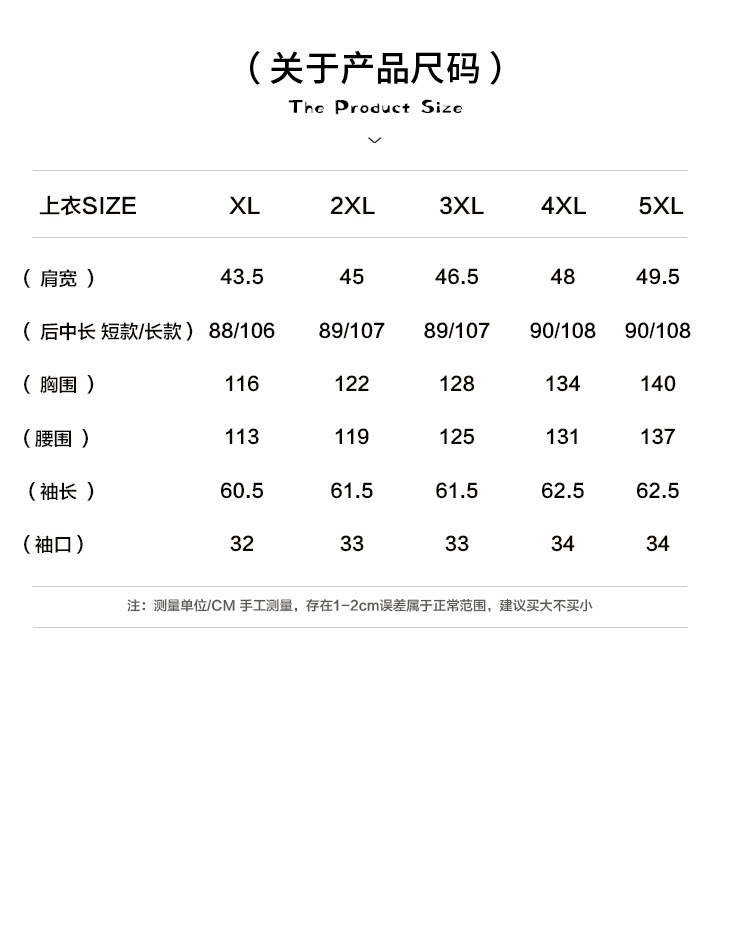 （关于产品尺码）

The Product Size

| 上衣SIZE | XL | 2XL | 3XL | 4XL | 5XL |
|---|---|---|---|---|---|
| （肩宽） | 43.5 | 45 | 46.5 | 48 | 49.5 |
| （后中长 短款/长款） | 88/106 | 89/107 | 89/107 | 90/108 | 90/108 |
| （胸围） | 116 | 122 | 128 | 134 | 140 |
| （腰围） | 113 | 119 | 125 | 131 | 137 |
| （袖长） | 60.5 | 61.5 | 61.5 | 62.5 | 62.5 |
| （袖口） | 32 | 33 | 33 | 34 | 34 |

注：测量单位/CM 手工测量，存在1-2cm误差属于正常范围，建议买大不买小